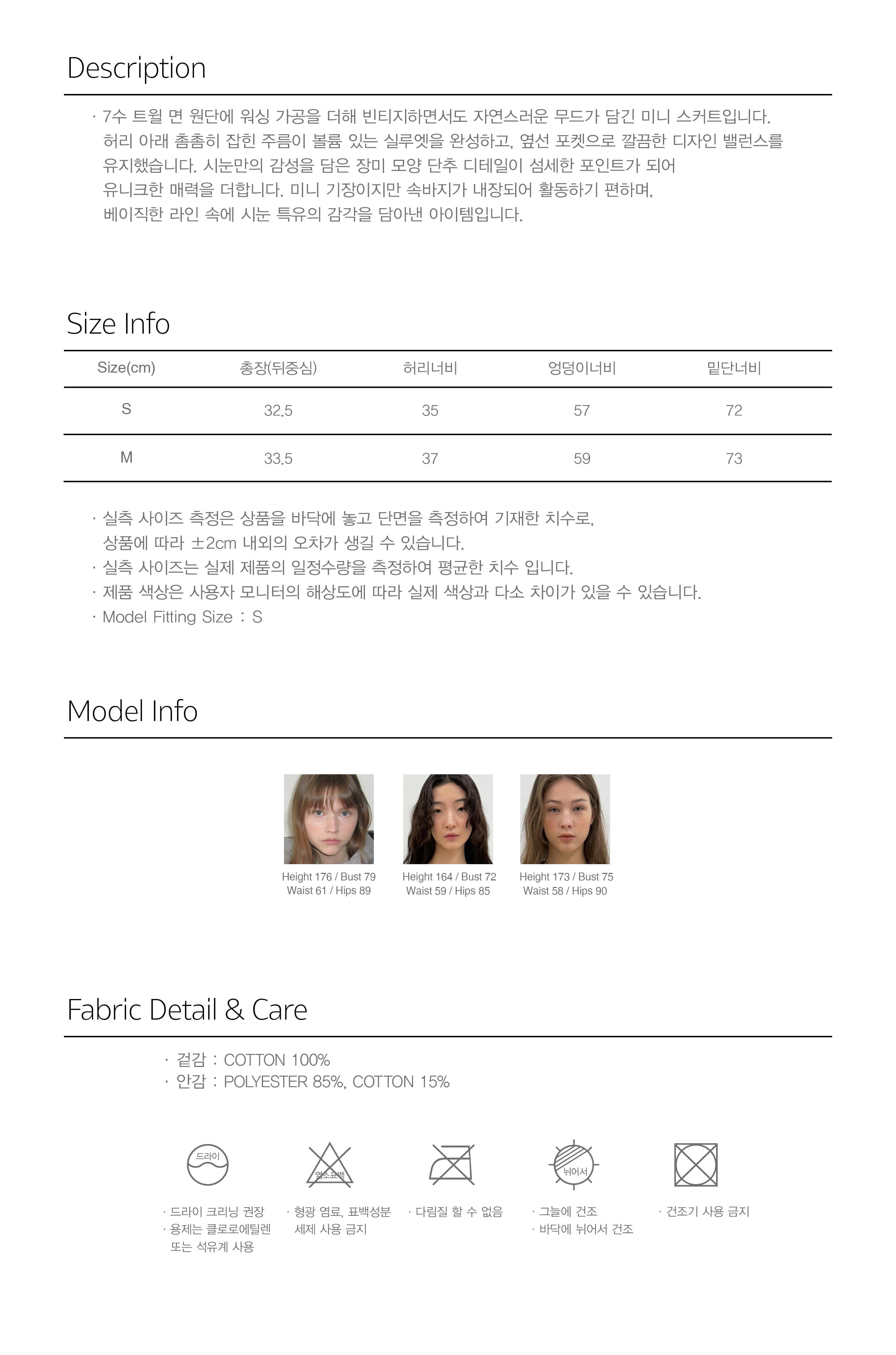 Description

· 7수 트윌 면 원단에 워싱 가공을 더해 빈티지하면서도 자연스러운 무드가 담긴 미니 스커트입니다. 허리 아래 촘촘히 잡힌 주름이 볼륨 있는 실루엣을 완성하고, 옆선 포켓으로 깔끔한 디자인 밸런스를 유지했습니다. 시눈만의 감성을 담은 장미 모양 단추 디테일이 섬세한 포인트가 되어 유니크한 매력을 더합니다. 미니 기장이지만 속바지가 내장되어 활동하기 편하며, 베이직한 라인 속에 시눈 특유의 감각을 담아낸 아이템입니다.

Size Info

| Size(cm) | 총장(뒤중심) | 허리너비 | 엉덩이너비 | 밑단너비 |
|---|---|---|---|---|
| S | 32.5 | 35 | 57 | 72 |
| M | 33.5 | 37 | 59 | 73 |

· 실측 사이즈 측정은 상품을 바닥에 놓고 단면을 측정하여 기재한 치수로, 상품에 따라 ±2cm 내외의 오차가 생길 수 있습니다.
· 실측 사이즈는 실제 제품의 일정수량을 측정하여 평균한 치수 입니다.
· 제품 색상은 사용자 모니터의 해상도에 따라 실제 색상과 다소 차이가 있을 수 있습니다.
· Model Fitting Size : S

Model Info

Height 176 / Bust 79
Waist 61 / Hips 89

Height 164 / Bust 72
Waist 59 / Hips 85

Height 173 / Bust 75
Waist 58 / Hips 90

Fabric Detail & Care

· 겉감 : COTTON 100%
· 안감 : POLYESTER 85%, COTTON 15%

드라이

염소표백

뉘어서

· 드라이 크리닝 권장
· 용제는 클로로에틸렌 또는 석유계 사용

· 형광 염료, 표백성분 세제 사용 금지

· 다림질 할 수 없음

· 그늘에 건조
· 바닥에 뉘어서 건조

· 건조기 사용 금지